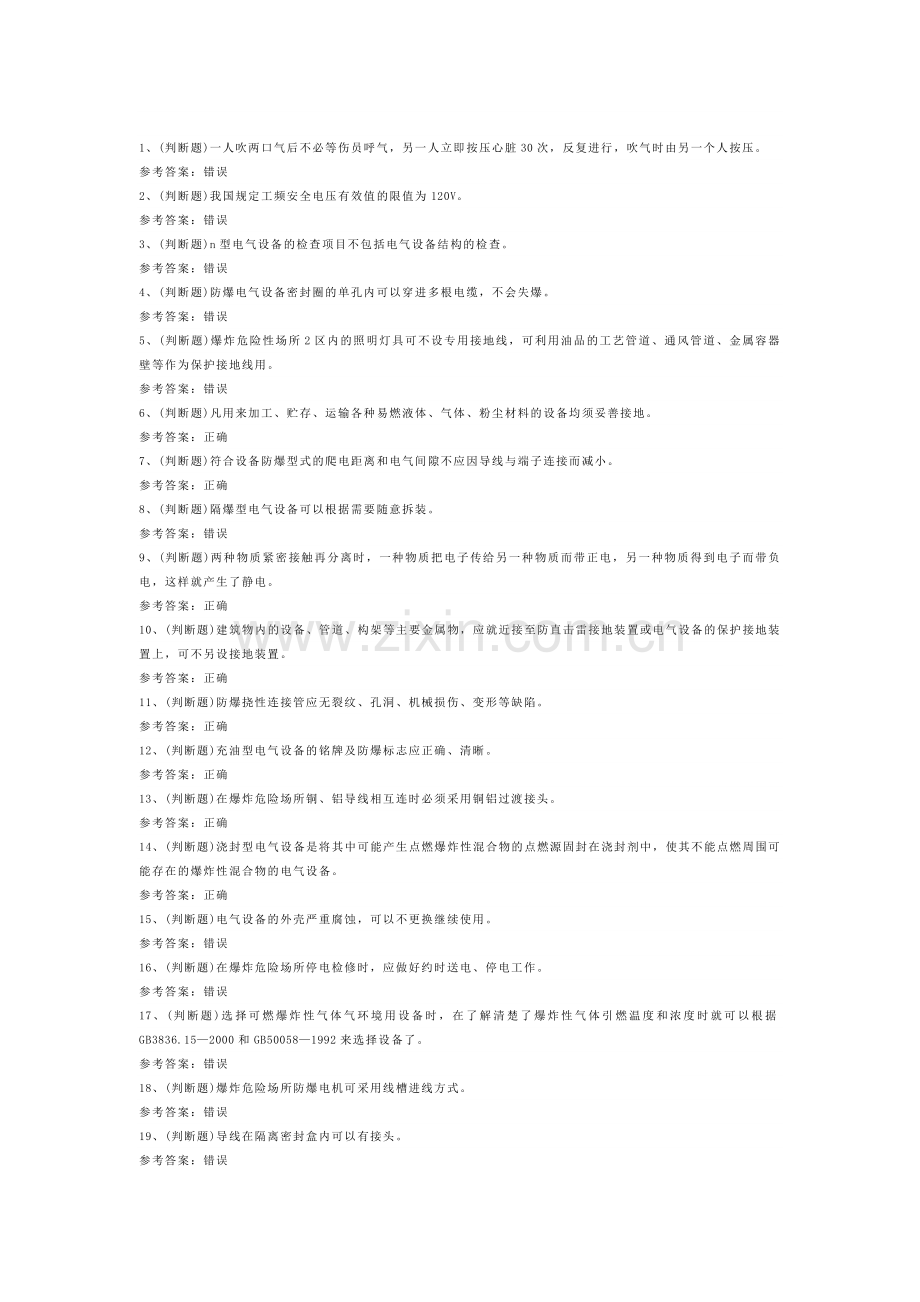 1、(判断题)一人吹两口气后不必等伤员呼气，另一人立即按压心脏30次，反复进行，吹气时由另一个人按压。

参考答案：错误

2、(判断题)我国规定工频安全电压有效值的限值为120V。

参考答案：错误

3、(判断题)n型电气设备的检查项目不包括电气设备结构的检查。

参考答案：错误

4、(判断题)防爆电气设备密封圈的单孔内可以穿进多根电缆，不会失爆。

参考答案：错误

5、(判断题)爆炸危险性场所2区内的照明灯具可不设专用接地线，可利用油品的工艺管道、通风管道、金属容器壁等作为保护接地线用。

参考答案：错误

6、(判断题)凡用来加工、贮存、运输各种易燃液体、气体、粉尘材料的设备均须妥善接地。

参考答案：正确

7、(判断题)符合设备防爆型式的爬电距离和电气间隙不应因导线与端子连接而减小。

参考答案：正确

8、(判断题)隔爆型电气设备可以根据需要随意拆装。

参考答案：错误

9、(判断题)两种物质紧密接触再分离时，一种物质把电子传给另一种物质而带正电，另一种物质得到电子而带负电，这样就产生了静电。

参考答案：正确

10、(判断题)建筑物内的设备、管道、构架等主要金属物，应就近接至防直击雷接地装置或电气设备的保护接地装置上，可不另设接地装置。

参考答案：正确

11、(判断题)防爆挠性连接管应无裂纹、孔洞、机械损伤、变形等缺陷。

参考答案：正确

12、(判断题)充油型电气设备的铭牌及防爆标志应正确、清晰。

参考答案：正确

13、(判断题)在爆炸危险场所铜、铝导线相互连时必须采用铜铝过渡接头。

参考答案：正确

14、(判断题)浇封型电气设备是将其中可能产生点燃爆炸性混合物的点燃源固封在浇封剂中，使其不能点燃周围可能存在的爆炸性混合物的电气设备。

参考答案：正确

15、(判断题)电气设备的外壳严重腐蚀，可以不更换继续使用。

参考答案：错误

16、(判断题)在爆炸危险场所停电检修时，应做好约时送电、停电工作。

参考答案：错误

17、(判断题)选择可燃爆炸性气体气环境用设备时，在了解清楚了爆炸性气体引燃温度和浓度时就可以根据GB3836.15—2000和GB50058—1992来选择设备了。

参考答案：错误

18、(判断题)爆炸危险场所防爆电机可采用线槽进线方式。

参考答案：错误

19、(判断题)导线在隔离密封盒内可以有接头。

参考答案：错误

www.zixin.com.cn